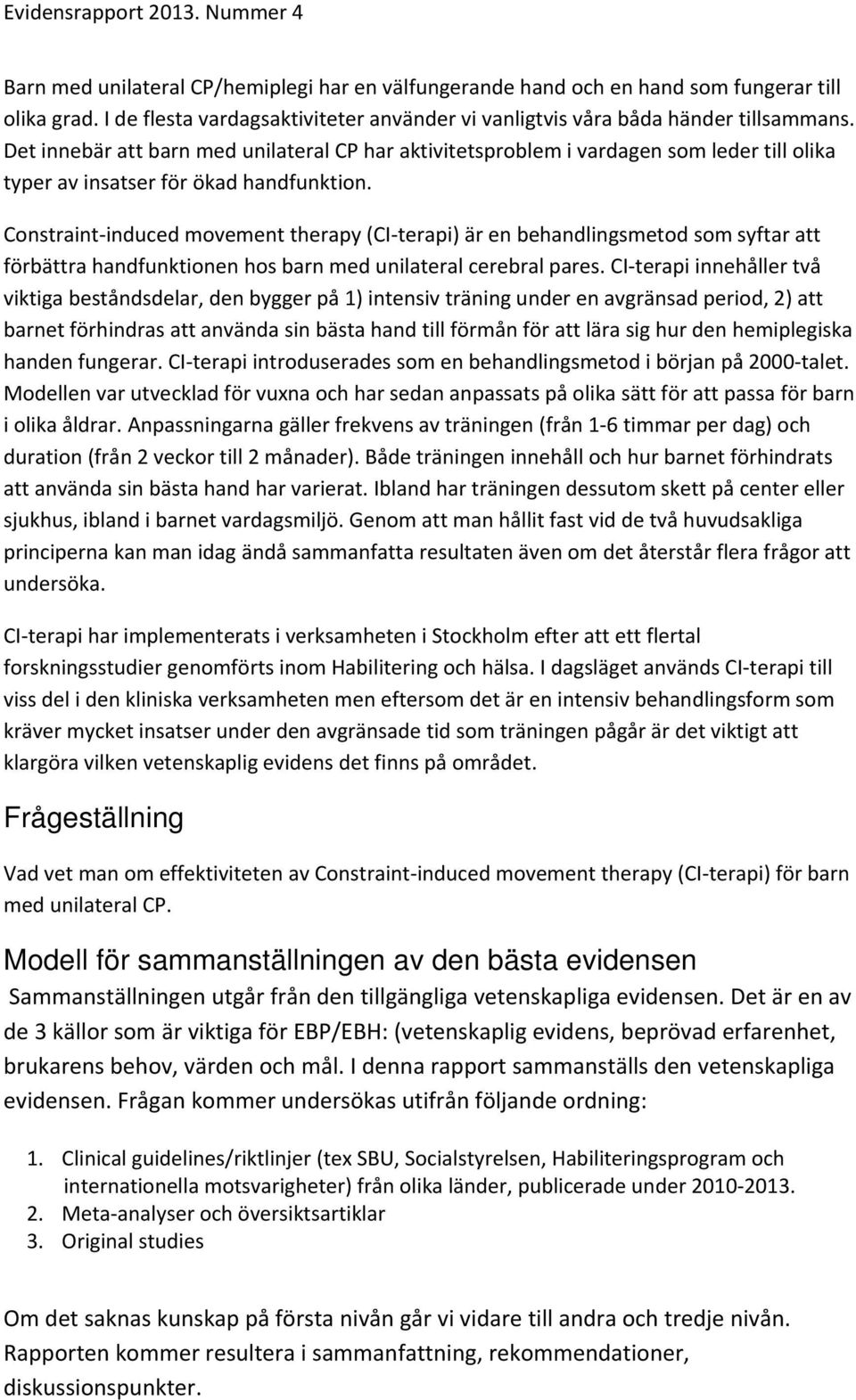 Evidensrapport 2013. Nummer 4

Barn med unilateral CP/hemiplegi har en välfungerande hand och en hand som fungerar till olika grad. I de flesta vardagsaktiviteter använder vi vanligtvis våra båda händer tillsammans. Det innebär att barn med unilateral CP har aktivitetsproblem i vardagen som leder till olika typer av insatser för ökad handfunktion.

Constraint-induced movement therapy (CI-terapi) är en behandlingsmetod som syftar att förbättra handfunktionen hos barn med unilateral cerebral pares. CI-terapi innehåller två viktiga beståndsdelar, den bygger på 1) intensiv träning under en avgränsad period, 2) att barnet förhindras att använda sin bästa hand till förmån för att lära sig hur den hemiplegiska handen fungerar. CI-terapi introduserades som en behandlingsmetod i början på 2000-talet. Modellen var utvecklad för vuxna och har sedan anpassats på olika sätt för att passa för barn i olika åldrar. Anpassningarna gäller frekvens av träningen (från 1-6 timmar per dag) och duration (från 2 veckor till 2 månader). Både träningen innehåll och hur barnet förhindrats att använda sin bästa hand har varierat. Ibland har träningen dessutom skett på center eller sjukhus, ibland i barnet vardagsmiljö. Genom att man hållit fast vid de två huvudsakliga principerna kan man idag ändå sammanfatta resultaten även om det återstår flera frågor att undersöka.

CI-terapi har implementerats i verksamheten i Stockholm efter att ett flertal forskningsstudier genomförts inom Habilitering och hälsa. I dagsläget används CI-terapi till viss del i den kliniska verksamheten men eftersom det är en intensiv behandlingsform som kräver mycket insatser under den avgränsade tid som träningen pågår är det viktigt att klargöra vilken vetenskaplig evidens det finns på området.

Frågeställning

Vad vet man om effektiviteten av Constraint-induced movement therapy (CI-terapi) för barn med unilateral CP.

Modell för sammanställningen av den bästa evidensen

Sammanställningen utgår från den tillgängliga vetenskapliga evidensen. Det är en av de 3 källor som är viktiga för EBP/EBH: (vetenskaplig evidens, beprövad erfarenhet, brukarens behov, värden och mål. I denna rapport sammanställs den vetenskapliga evidensen. Frågan kommer undersökas utifrån följande ordning:

1. Clinical guidelines/riktlinjer (tex SBU, Socialstyrelsen, Habiliteringsprogram och internationella motsvarigheter) från olika länder, publicerade under 2010-2013.
2. Meta-analyser och översiktsartiklar
3. Original studies

Om det saknas kunskap på första nivån går vi vidare till andra och tredje nivån. Rapporten kommer resultera i sammanfattning, rekommendationer, diskussionspunkter.